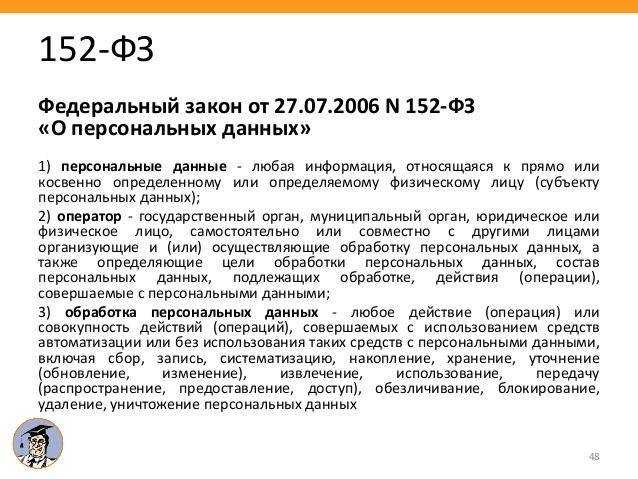 152-ФЗ

Федеральный закон от 27.07.2006 N 152-ФЗ «О персональных данных»

1) персональные данные - любая информация, относящаяся к прямо или косвенно определенному или определяемому физическому лицу (субъекту персональных данных);

2) оператор - государственный орган, муниципальный орган, юридическое или физическое лицо, самостоятельно или совместно с другими лицами организующие и (или) осуществляющие обработку персональных данных, а также определяющие цели обработки персональных данных, состав персональных данных, подлежащих обработке, действия (операции), совершаемые с персональными данными;

3) обработка персональных данных - любое действие (операция) или совокупность действий (операций), совершаемых с использованием средств автоматизации или без использования таких средств с персональными данными, включая сбор, запись, систематизацию, накопление, хранение, уточнение (обновление, изменение), извлечение, использование, передачу (распространение, предоставление, доступ), обезличивание, блокирование, удаление, уничтожение персональных данных

48